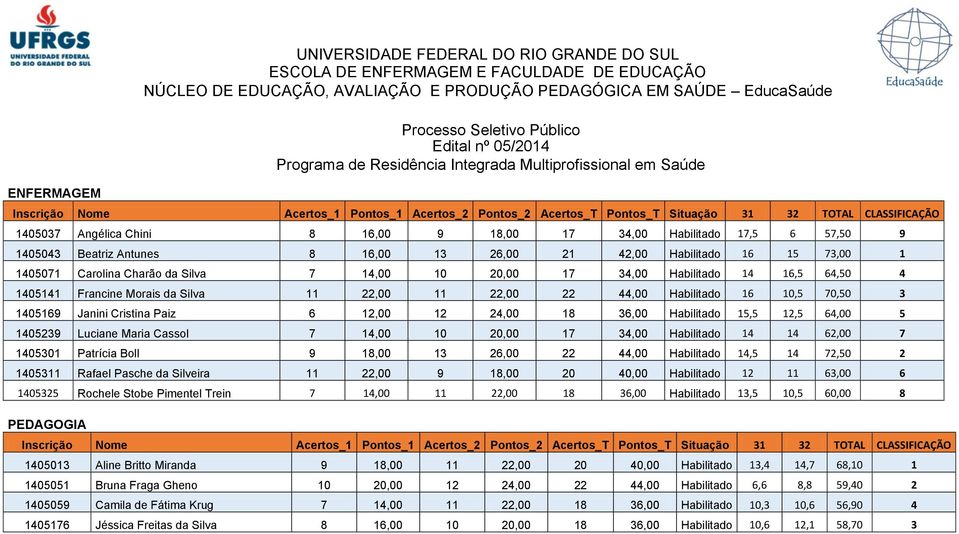 UFRGS
UNIVERSIDADE FEDERAL DO RIO GRANDE DO SUL

EducaSaúde

UNIVERSIDADE FEDERAL DO RIO GRANDE DO SUL
ESCOLA DE ENFERMAGEM E FACULDADE DE EDUCAÇÃO
NÚCLEO DE EDUCAÇÃO, AVALIAÇÃO E PRODUÇÃO PEDAGÓGICA EM SAÚDE – EducaSaúde

Processo Seletivo Público
Edital nº 05/2014
Programa de Residência Integrada Multiprofissional em Saúde

ENFERMAGEM

| Inscrição | Nome | Acertos_1 | Pontos_1 | Acertos_2 | Pontos_2 | Acertos_T | Pontos_T | Situação | 31 | 32 | TOTAL | CLASSIFICAÇÃO |
|---|---|---|---|---|---|---|---|---|---|---|---|---|
| 1405037 | Angélica Chini | 8 | 16,00 | 9 | 18,00 | 17 | 34,00 | Habilitado | 17,5 | 6 | 57,50 | 9 |
| 1405043 | Beatriz Antunes | 8 | 16,00 | 13 | 26,00 | 21 | 42,00 | Habilitado | 16 | 15 | 73,00 | 1 |
| 1405071 | Carolina Charão da Silva | 7 | 14,00 | 10 | 20,00 | 17 | 34,00 | Habilitado | 14 | 16,5 | 64,50 | 4 |
| 1405141 | Francine Morais da Silva | 11 | 22,00 | 11 | 22,00 | 22 | 44,00 | Habilitado | 16 | 10,5 | 70,50 | 3 |
| 1405169 | Janini Cristina Paiz | 6 | 12,00 | 12 | 24,00 | 18 | 36,00 | Habilitado | 15,5 | 12,5 | 64,00 | 5 |
| 1405239 | Luciane Maria Cassol | 7 | 14,00 | 10 | 20,00 | 17 | 34,00 | Habilitado | 14 | 14 | 62,00 | 7 |
| 1405301 | Patrícia Boll | 9 | 18,00 | 13 | 26,00 | 22 | 44,00 | Habilitado | 14,5 | 14 | 72,50 | 2 |
| 1405311 | Rafael Pasche da Silveira | 11 | 22,00 | 9 | 18,00 | 20 | 40,00 | Habilitado | 12 | 11 | 63,00 | 6 |
| 1405325 | Rochele Stobe Pimentel Trein | 7 | 14,00 | 11 | 22,00 | 18 | 36,00 | Habilitado | 13,5 | 10,5 | 60,00 | 8 |

PEDAGOGIA

| Inscrição | Nome | Acertos_1 | Pontos_1 | Acertos_2 | Pontos_2 | Acertos_T | Pontos_T | Situação | 31 | 32 | TOTAL | CLASSIFICAÇÃO |
|---|---|---|---|---|---|---|---|---|---|---|---|---|
| 1405013 | Aline Britto Miranda | 9 | 18,00 | 11 | 22,00 | 20 | 40,00 | Habilitado | 13,4 | 14,7 | 68,10 | 1 |
| 1405051 | Bruna Fraga Gheno | 10 | 20,00 | 12 | 24,00 | 22 | 44,00 | Habilitado | 6,6 | 8,8 | 59,40 | 2 |
| 1405059 | Camila de Fátima Krug | 7 | 14,00 | 11 | 22,00 | 18 | 36,00 | Habilitado | 10,3 | 10,6 | 56,90 | 4 |
| 1405176 | Jéssica Freitas da Silva | 8 | 16,00 | 10 | 20,00 | 18 | 36,00 | Habilitado | 10,6 | 12,1 | 58,70 | 3 |